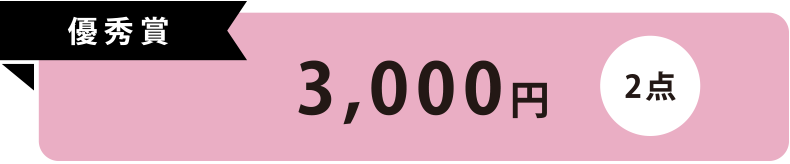 優秀賞

3,000円

2点